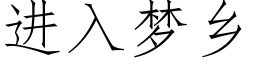 进入梦乡